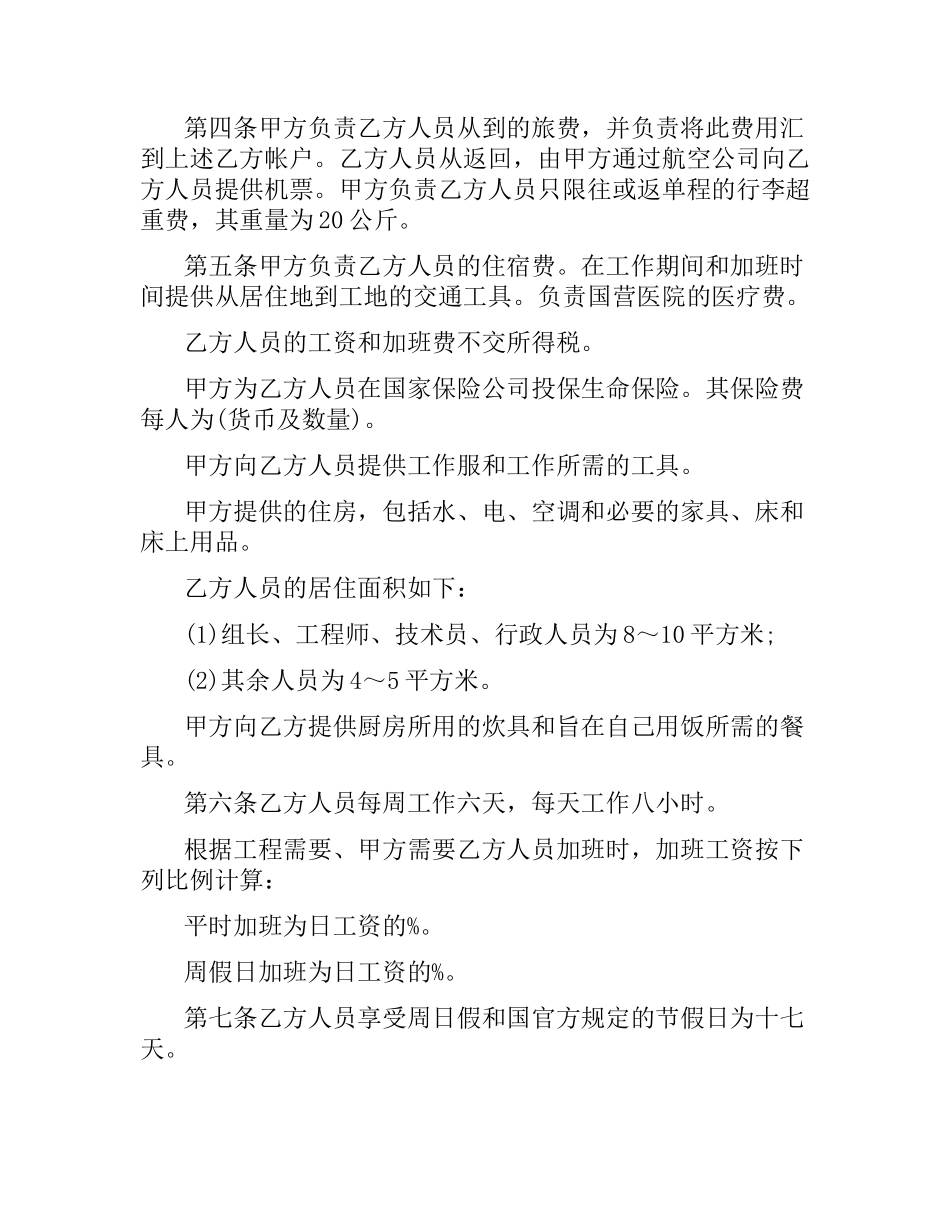 第四条甲方负责乙方人员从到的旅费，并负责将此费用汇到上述乙方帐户。乙方人员从返回，由甲方通过航空公司向乙方人员提供机票。甲方负责乙方人员只限往或返单程的行李超重费，其重量为20公斤。

第五条甲方负责乙方人员的住宿费。在工作期间和加班时间提供从居住地到工地的交通工具。负责国营医院的医疗费。

乙方人员的工资和加班费不交所得税。

甲方为乙方人员在国家保险公司投保生命保险。其保险费每人为(货币及数量)。

甲方向乙方人员提供工作服和工作所需的工具。

甲方提供的住房，包括水、电、空调和必要的家具、床和床上用品。

乙方人员的居住面积如下：

(1)组长、工程师、技术员、行政人员为8～10平方米;

(2)其余人员为4～5平方米。

甲方向乙方提供厨房所用的炊具和旨在自己用饭所需的餐具。

第六条乙方人员每周工作六天，每天工作八小时。

根据工程需要、甲方需要乙方人员加班时，加班工资按下列比例计算：

平时加班为日工资的%。

周假日加班为日工资的%。

第七条乙方人员享受周日假和国官方规定的节假日为十七天。